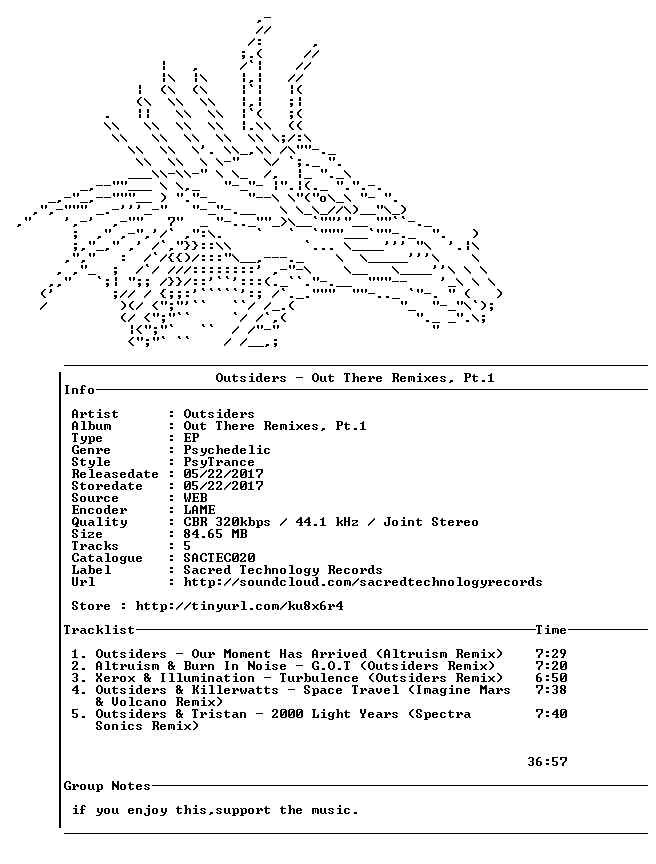 Outsiders - Out There Remixes, Pt.1

Info

Artist : Outsiders
Album : Out There Remixes, Pt.1
Type : EP
Genre : Psychedelic
Style : PsyTrance
Releasedate : 05/22/2017
Storedate : 05/22/2017
Source : WEB
Encoder : LAME
Quality : CBR 320kbps / 44.1 kHz / Joint Stereo
Size : 84.65 MB
Tracks : 5
Catalogue : SACTEC020
Label : Sacred Technology Records
Url : http://soundcloud.com/sacredtechnologyrecords

Store : http://tinyurl.com/ku8x6r4

Tracklist Time

1. Outsiders - Our Moment Has Arrived (Altruism Remix) 7:29
2. Altruism & Burn In Noise - G.O.T (Outsiders Remix) 7:20
3. Xerox & Illumination - Turbulence (Outsiders Remix) 6:50
4. Outsiders & Killerwatts - Space Travel (Imagine Mars & Volcano Remix) 7:38
5. Outsiders & Tristan - 2000 Light Years (Spectra Sonics Remix) 7:40

36:57

Group Notes

if you enjoy this,support the music.